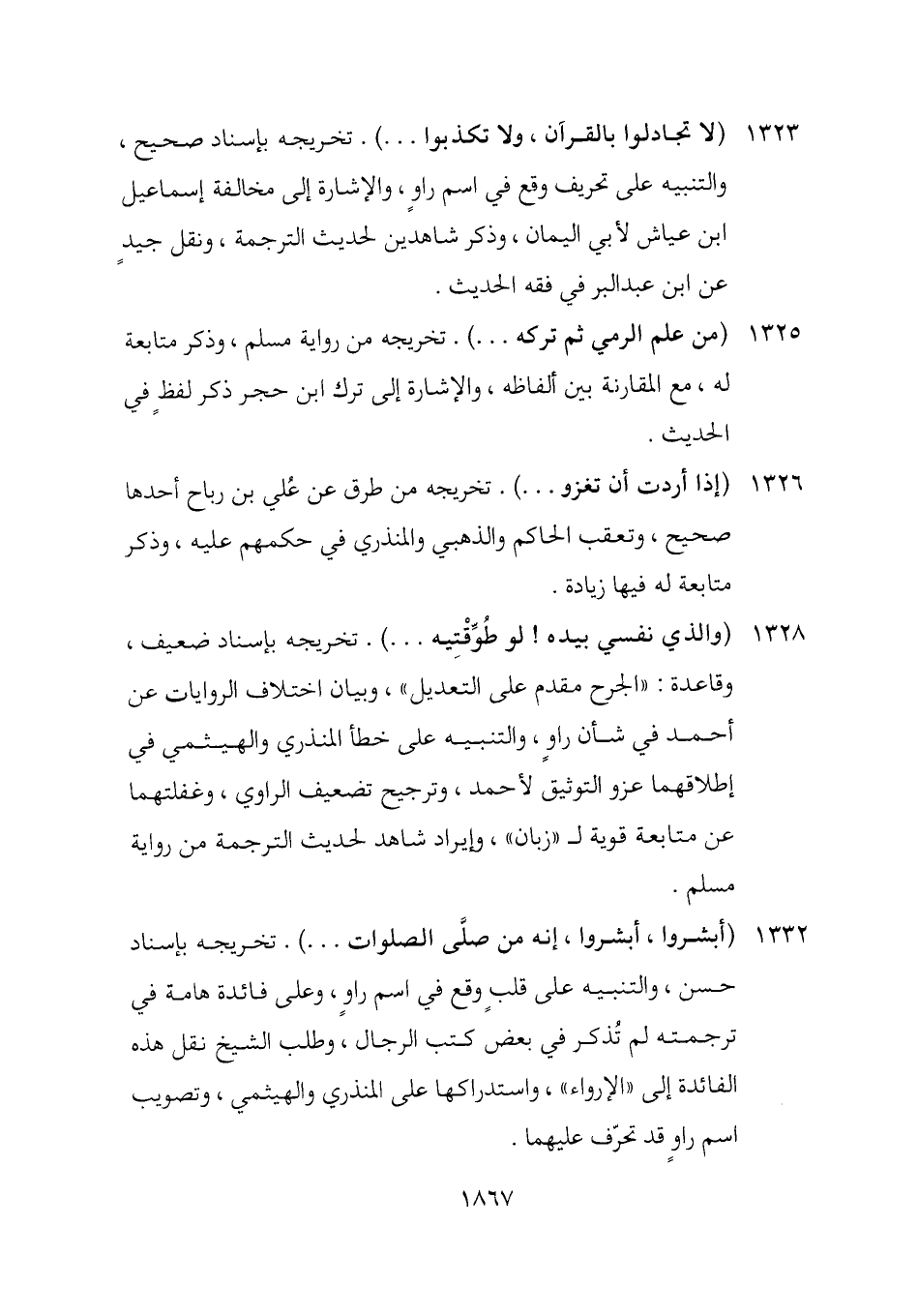 ١٣٢٣ (لا تجادلوا بالقرآن ، ولا تكذبوا . . .) . تخريجه بإسناد صحيح ، والتنبيه على تحريف وقع في اسم راوٍ ، والإشارة إلى مخالفة إسماعيل ابن عياش لأبي اليمان ، وذكر شاهدين لحديث الترجمة ، ونقل جيدٍ عن ابن عبدالبر في فقه الحديث .

١٣٢٥ (من علم الرمي ثم تركه . . .) . تخريجه من رواية مسلم ، وذكر متابعة له ، مع المقارنة بين ألفاظه ، والإشارة إلى ترك ابن حجر ذكر لفظٍ في الحديث .

١٣٢٦ (إذا أردت أن تغزو . . .) . تخريجه من طرق عن عُلي بن رباح أحدها صحيح ، وتعقب الحاكم والذهبي والمنذري في حكمهم عليه ، وذكر متابعة له فيها زيادة .

١٣٢٨ (والذي نفسي بيده ! لو طُوِّقْتِيه . . .) . تخريجه بإسناد ضعيف ، وقاعدة : «الجرح مقدم على التعديل» ، وبيان اختلاف الروايات عن أحمد في شأن راوٍ ، والتنبيه على خطأ المنذري والهيثمي في إطلاقهما عزو التوثيق لأحمد ، وترجيح تضعيف الراوي ، وغفلتهما عن متابعة قوية لـ «زبان» ، وإيراد شاهد لحديث الترجمة من رواية مسلم .

١٣٣٢ (أبشروا ، أبشروا ، إنه من صلَّى الصلوات . . .) . تخريجه بإسناد حسن ، والتنبيه على قلبٍ وقع في اسم راوٍ ، وعلى فائدة هامة في ترجمته لم تُذكر في بعض كتب الرجال ، وطلب الشيخ نقل هذه الفائدة إلى «الإرواء» ، واستدراكها على المنذري والهيثمي ، وتصويب اسم راوٍ قد تحرّف عليهما .

١٨٦٧